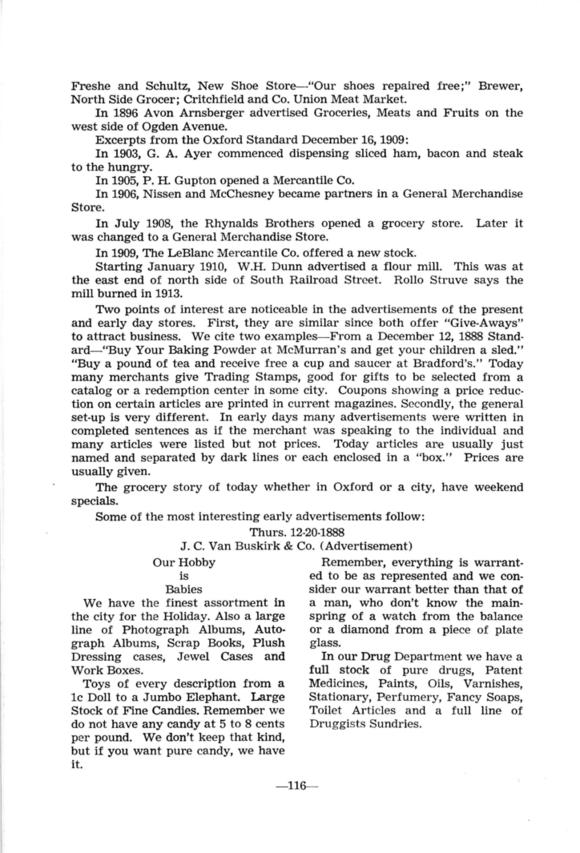 Freshe and Schultz, New Shoe Store—"Our shoes repaired free;" Brewer, North Side Grocer; Critchfield and Co. Union Meat Market.

In 1896 Avon Arnsberger advertised Groceries, Meats and Fruits on the west side of Ogden Avenue.

Excerpts from the Oxford Standard December 16, 1909:

In 1903, G. A. Ayer commenced dispensing sliced ham, bacon and steak to the hungry.

In 1905, P. H. Gupton opened a Mercantile Co.

In 1906, Nissen and McChesney became partners in a General Merchandise Store.

In July 1908, the Rhynalds Brothers opened a grocery store. Later it was changed to a General Merchandise Store.

In 1909, The LeBlanc Mercantile Co. offered a new stock.

Starting January 1910, W.H. Dunn advertised a flour mill. This was at the east end of north side of South Railroad Street. Rollo Struve says the mill burned in 1913.

Two points of interest are noticeable in the advertisements of the present and early day stores. First, they are similar since both offer "Give-Aways" to attract business. We cite two examples—From a December 12, 1888 Standard—"Buy Your Baking Powder at McMurran's and get your children a sled." "Buy a pound of tea and receive free a cup and saucer at Bradford's." Today many merchants give Trading Stamps, good for gifts to be selected from a catalog or a redemption center in some city. Coupons showing a price reduction on certain articles are printed in current magazines. Secondly, the general set-up is very different. In early days many advertisements were written in completed sentences as if the merchant was speaking to the individual and many articles were listed but not prices. Today articles are usually just named and separated by dark lines or each enclosed in a "box." Prices are usually given.

The grocery story of today whether in Oxford or a city, have weekend specials.

Some of the most interesting early advertisements follow:

Thurs. 12-20-1888

J. C. Van Buskirk & Co. (Advertisement)

Our Hobby
is
Babies

We have the finest assortment in the city for the Holiday. Also a large line of Photograph Albums, Autograph Albums, Scrap Books, Plush Dressing cases, Jewel Cases and Work Boxes.

Toys of every description from a 1c Doll to a Jumbo Elephant. Large Stock of Fine Candies. Remember we do not have any candy at 5 to 8 cents per pound. We don't keep that kind, but if you want pure candy, we have it.

Remember, everything is warranted to be as represented and we consider our warrant better than that of a man, who don't know the mainspring of a watch from the balance or a diamond from a piece of plate glass.

In our Drug Department we have a full stock of pure drugs, Patent Medicines, Paints, Oils, Varnishes, Stationary, Perfumery, Fancy Soaps, Toilet Articles and a full line of Druggists Sundries.

—116—